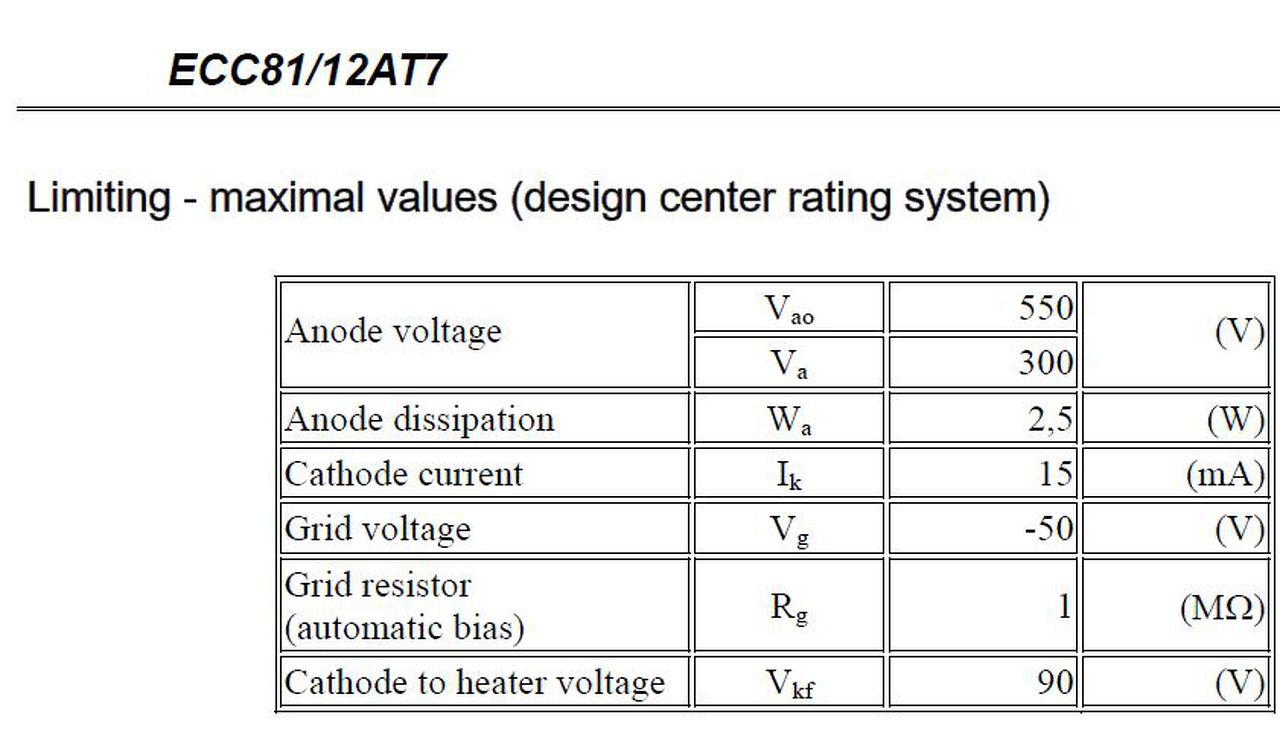 ECC81/12AT7

Limiting - maximal values (design center rating system)

| Anode voltage | $V_{ao}$ | 550 | (V) |
|---|---|---|---|
| | $V_a$ | 300 | |
| Anode dissipation | $W_a$ | 2,5 | (W) |
| Cathode current | $I_k$ | 15 | (mA) |
| Grid voltage | $V_g$ | -50 | (V) |
| Grid resistor (automatic bias) | $R_g$ | 1 | (MΩ) |
| Cathode to heater voltage | $V_{kf}$ | 90 | (V) |